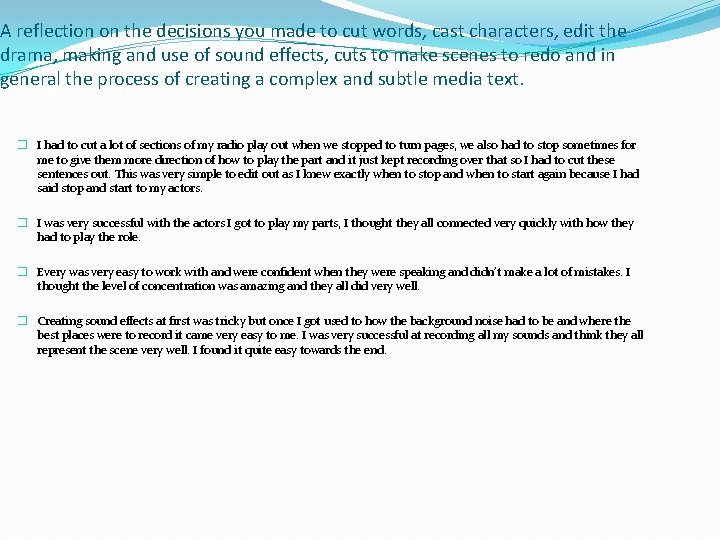 A reflection on the decisions you made to cut words, cast characters, edit the drama, making and use of sound effects, cuts to make scenes to redo and in general the process of creating a complex and subtle media text.

I had to cut a lot of sections of my radio play out when we stopped to turn pages, we also had to stop sometimes for me to give them more direction of how to play the part and it just kept recording over that so I had to cut these sentences out. This was very simple to edit out as I knew exactly when to stop and when to start again because I had said stop and start to my actors.

I was very successful with the actors I got to play my parts, I thought they all connected very quickly with how they had to play the role.

Every was very easy to work with and were confident when they were speaking and didn't make a lot of mistakes. I thought the level of concentration was amazing and they all did very well.

Creating sound effects at first was tricky but once I got used to how the background noise had to be and where the best places were to record it came very easy to me. I was very successful at recording all my sounds and think they all represent the scene very well. I found it quite easy towards the end.